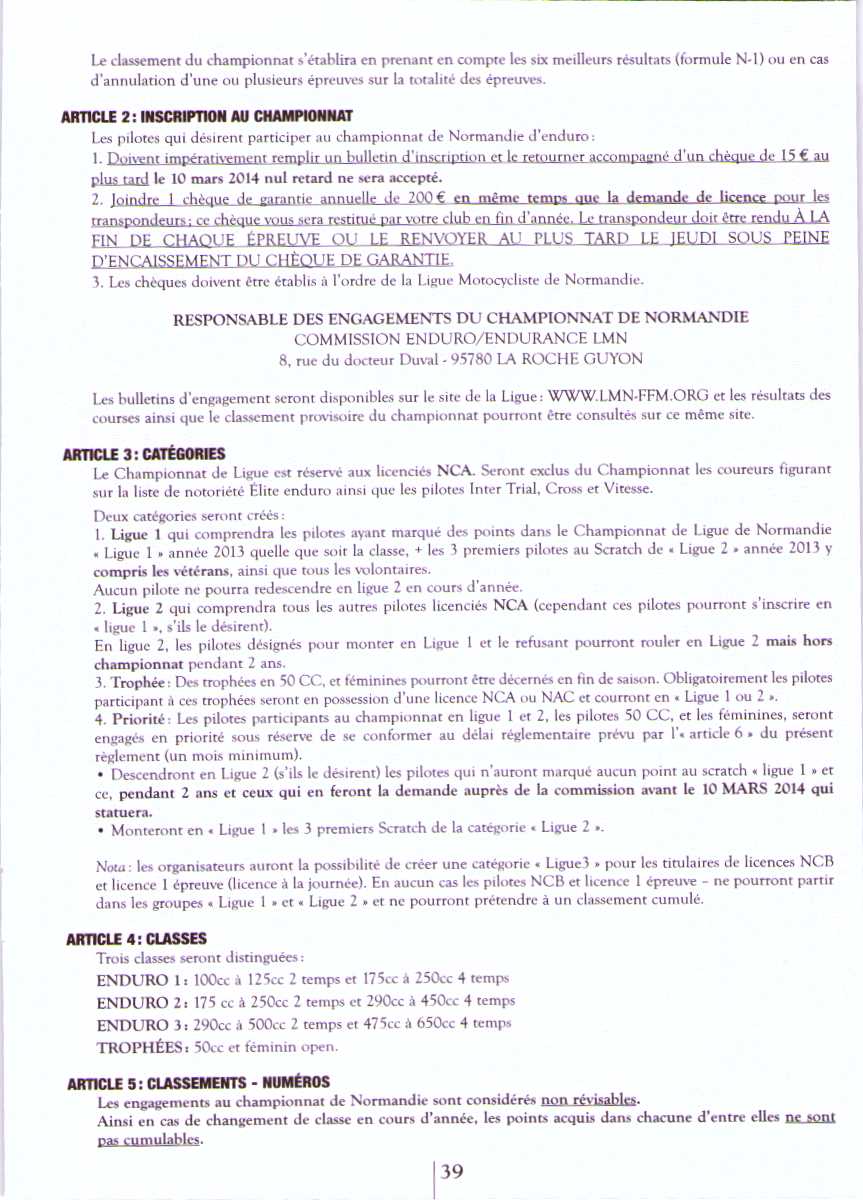 Le classement du championnat s'établira en prenant en compte les six meilleurs résultats (formule N-1) ou en cas d'annulation d'une ou plusieurs épreuves sur la totalité des épreuves.

ARTICLE 2 : INSCRIPTION AU CHAMPIONNAT

Les pilotes qui désirent participer au championnat de Normandie d'enduro :

1. Doivent impérativement remplir un bulletin d'inscription et le retourner accompagné d'un chèque de 15 € au plus tard le 10 mars 2014 nul retard ne sera accepté.

2. Joindre 1 chèque de garantie annuelle de 200 € en même temps que la demande de licence pour les transpondeurs ; ce chèque vous sera restitué par votre club en fin d'année. Le transpondeur doit être rendu À LA FIN DE CHAQUE ÉPREUVE OU LE RENVOYER AU PLUS TARD LE JEUDI SOUS PEINE D'ENCAISSEMENT DU CHÈQUE DE GARANTIE.

3. Les chèques doivent être établis à l'ordre de la Ligue Motocycliste de Normandie.

RESPONSABLE DES ENGAGEMENTS DU CHAMPIONNAT DE NORMANDIE
COMMISSION ENDURO/ENDURANCE LMN
8, rue du docteur Duval - 95780 LA ROCHE GUYON

Les bulletins d'engagement seront disponibles sur le site de la Ligue : WWW.LMN-FFM.ORG et les résultats des courses ainsi que le classement provisoire du championnat pourront être consultés sur ce même site.

ARTICLE 3 : CATÉGORIES

Le Championnat de Ligue est réservé aux licenciés NCA. Seront exclus du Championnat les coureurs figurant sur la liste de notoriété Élite enduro ainsi que les pilotes Inter Trial, Cross et Vitesse.

Deux catégories seront créés :

1. Ligue 1 qui comprendra les pilotes ayant marqué des points dans le Championnat de Ligue de Normandie « Ligue 1 » année 2013 quelle que soit la classe, + les 3 premiers pilotes au Scratch de « Ligue 2 » année 2013 y compris les vétérans, ainsi que tous les volontaires.

Aucun pilote ne pourra redescendre en ligue 2 en cours d'année.

2. Ligue 2 qui comprendra tous les autres pilotes licenciés NCA (cependant ces pilotes pourront s'inscrire en « ligue 1 », s'ils le désirent).

En ligue 2, les pilotes désignés pour monter en Ligue 1 et le refusant pourront rouler en Ligue 2 mais hors championnat pendant 2 ans.

3. Trophée : Des trophées en 50 CC, et féminines pourront être décernés en fin de saison. Obligatoirement les pilotes participant à ces trophées seront en possession d'une licence NCA ou NAC et courront en « Ligue 1 ou 2 ».

4. Priorité : Les pilotes participants au championnat en ligue 1 et 2, les pilotes 50 CC, et les féminines, seront engagés en priorité sous réserve de se conformer au délai réglementaire prévu par l'« article 6 » du présent règlement (un mois minimum).

• Descendront en Ligue 2 (s'ils le désirent) les pilotes qui n'auront marqué aucun point au scratch « ligue 1 » et ce, pendant 2 ans et ceux qui en feront la demande auprès de la commission avant le 10 MARS 2014 qui statuera.

• Monteront en « Ligue 1 » les 3 premiers Scratch de la catégorie « Ligue 2 ».

Nota : les organisateurs auront la possibilité de créer une catégorie « Ligue3 » pour les titulaires de licences NCB et licence 1 épreuve (licence à la journée). En aucun cas les pilotes NCB et licence 1 épreuve – ne pourront partir dans les groupes « Ligue 1 » et « Ligue 2 » et ne pourront prétendre à un classement cumulé.

ARTICLE 4 : CLASSES

Trois classes seront distinguées :

ENDURO 1 : 100cc à 125cc 2 temps et 175cc à 250cc 4 temps
ENDURO 2 : 175 cc à 250cc 2 temps et 290cc à 450cc 4 temps
ENDURO 3 : 290cc à 500cc 2 temps et 475cc à 650cc 4 temps
TROPHÉES : 50cc et féminin open.

ARTICLE 5 : CLASSEMENTS - NUMÉROS

Les engagements au championnat de Normandie sont considérés non révisables.
Ainsi en cas de changement de classe en cours d'année, les points acquis dans chacune d'entre elles ne sont pas cumulables.

39